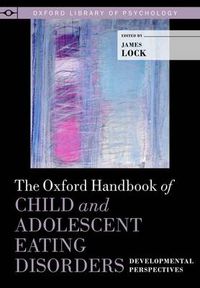 OXFORD LIBRARY OF PSYCHOLOGY

EDITED BY
JAMES
LOCK

The Oxford Handbook of CHILD and ADOLESCENT EATING DISORDERS

DEVELOPMENTAL PERSPECTIVES